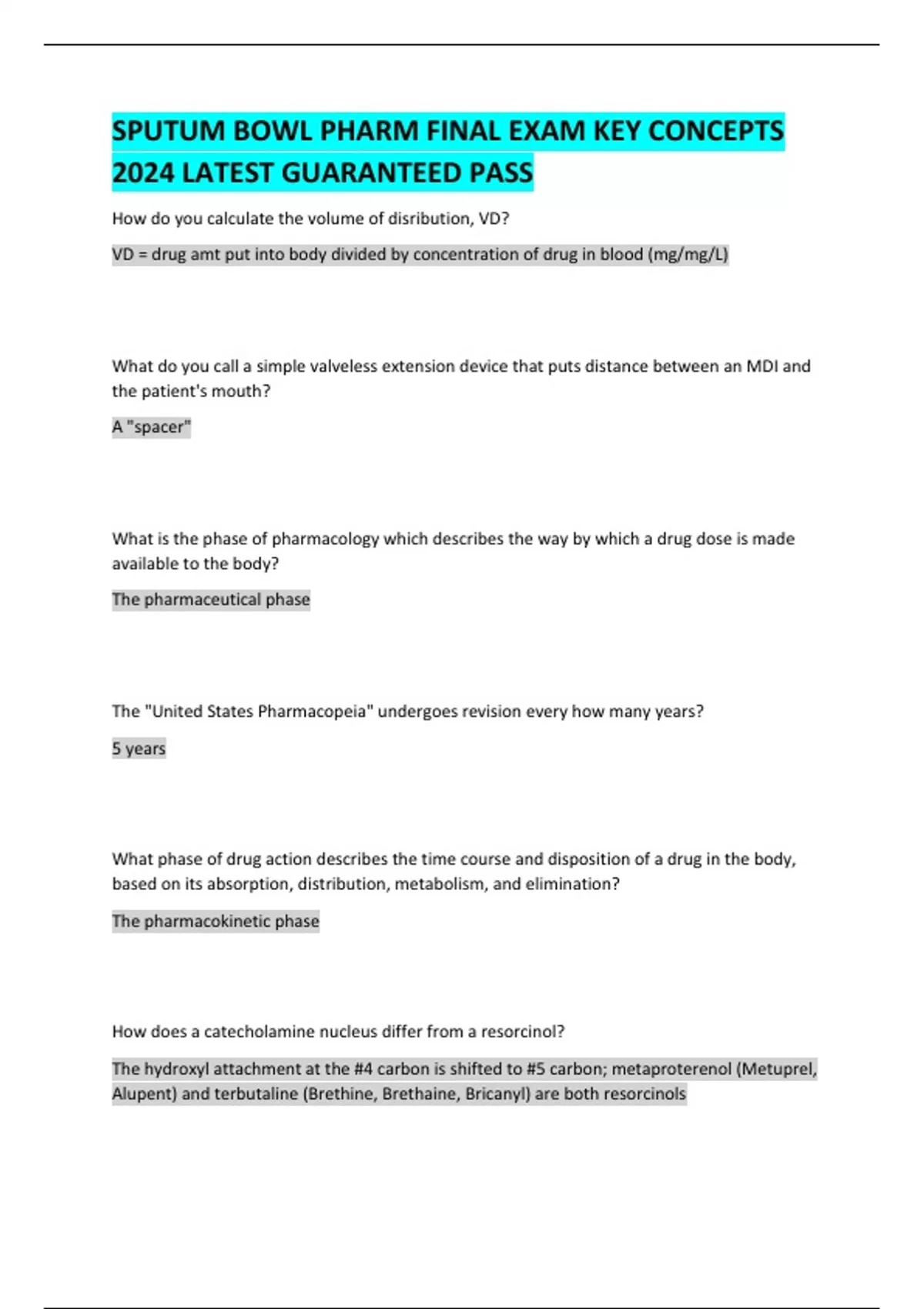 SPUTUM BOWL PHARM FINAL EXAM KEY CONCEPTS 2024 LATEST GUARANTEED PASS

How do you calculate the volume of disribution, VD?

VD = drug amt put into body divided by concentration of drug in blood (mg/mg/L)

What do you call a simple valveless extension device that puts distance between an MDI and the patient's mouth?

A "spacer"

What is the phase of pharmacology which describes the way by which a drug dose is made available to the body?

The pharmaceutical phase

The "United States Pharmacopeia" undergoes revision every how many years?

5 years

What phase of drug action describes the time course and disposition of a drug in the body, based on its absorption, distribution, metabolism, and elimination?

The pharmacokinetic phase

How does a catecholamine nucleus differ from a resorcinol?

The hydroxyl attachment at the #4 carbon is shifted to #5 carbon; metaproterenol (Metuprel, Alupent) and terbutaline (Brethine, Brethaine, Bricanyl) are both resorcinols